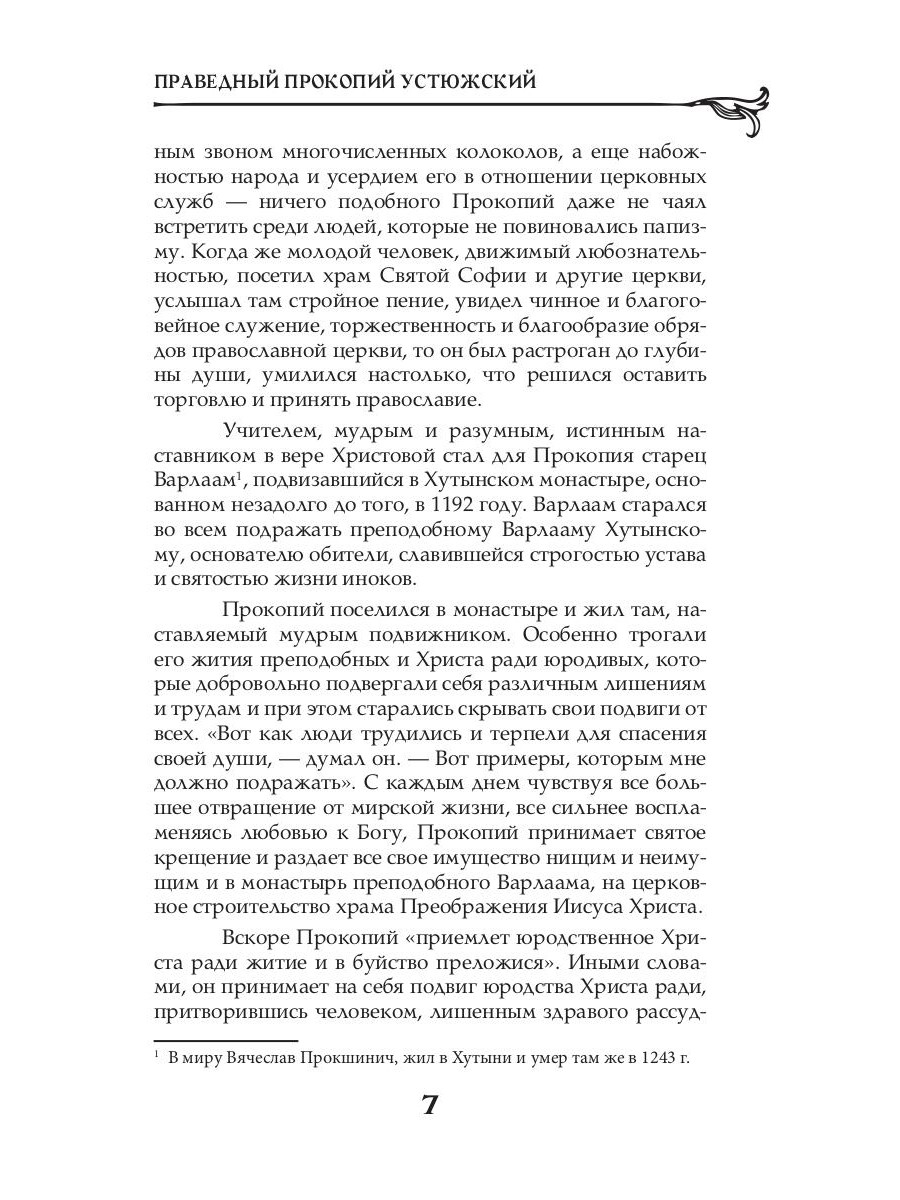 ПРАВЕДНЫЙ ПРОКОПИЙ УСТЮЖСКИЙ

ным звоном многочисленных колоколов, а еще набожностью народа и усердием его в отношении церковных служб — ничего подобного Прокопий даже не чаял встретить среди людей, которые не повиновались папизму. Когда же молодой человек, движимый любознательностью, посетил храм Святой Софии и другие церкви, услышал там стройное пение, увидел чинное и благоговейное служение, торжественность и благообразие обрядов православной церкви, то он был растроган до глубины души, умилился настолько, что решился оставить торговлю и принять православие.

Учителем, мудрым и разумным, истинным наставником в вере Христовой стал для Прокопия старец Варлаам$^1$, подвизавшийся в Хутынском монастыре, основанном незадолго до того, в 1192 году. Варлаам старался во всем подражать преподобному Варлааму Хутынскому, основателю обители, славившейся строгостью устава и святостью жизни иноков.

Прокопий поселился в монастыре и жил там, наставляемый мудрым подвижником. Особенно трогали его жития преподобных и Христа ради юродивых, которые добровольно подвергали себя различным лишениям и трудам и при этом старались скрывать свои подвиги от всех. «Вот как люди трудились и терпели для спасения своей души, — думал он. — Вот примеры, которым мне должно подражать». С каждым днем чувствуя все большее отвращение от мирской жизни, все сильнее воспламеняясь любовью к Богу, Прокопий принимает святое крещение и раздает все свое имущество нищим и неимущим и в монастырь преподобного Варлаама, на церковное строительство храма Преображения Иисуса Христа.

Вскоре Прокопий «приемлет юродственное Христа ради житие и в буйство преложися». Иными словами, он принимает на себя подвиг юродства Христа ради, притворившись человеком, лишенным здравого рассуд-

$^1$ В миру Вячеслав Прокшинич, жил в Хутыни и умер там же в 1243 г.

7